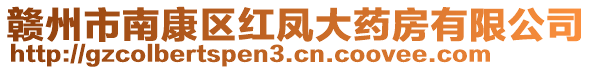 赣州市南康区红凤大药房有限公司
http://gzcolbertspen3.cn.coovee.com